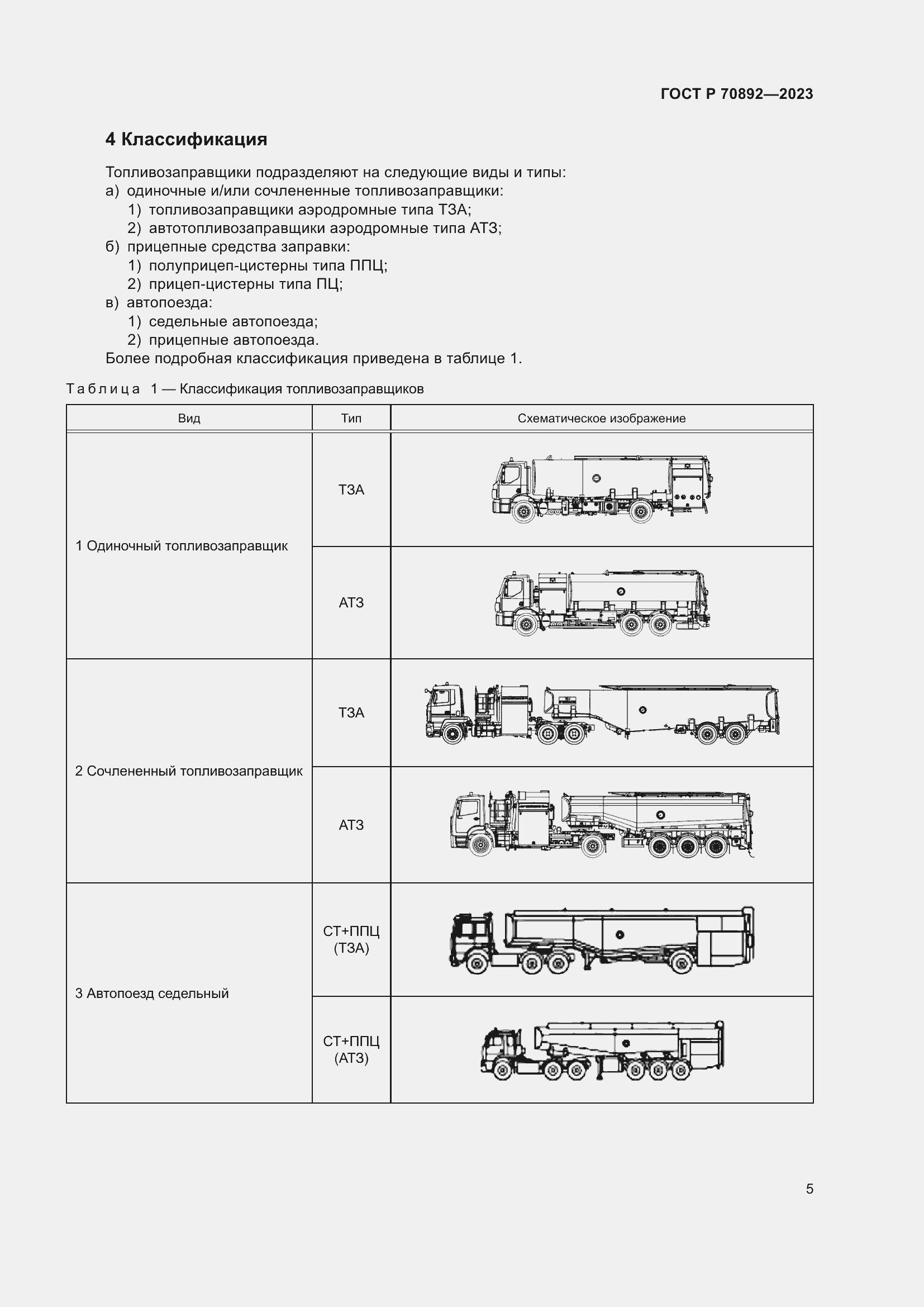 ГОСТ Р 70892—2023

4 Классификация

Топливозаправщики подразделяют на следующие виды и типы:
а) одиночные и/или сочлененные топливозаправщики:
1) топливозаправщики аэродромные типа ТЗА;
2) автотопливозаправщики аэродромные типа АТЗ;
б) прицепные средства заправки:
1) полуприцеп-цистерны типа ППЦ;
2) прицеп-цистерны типа ПЦ;
в) автопоезда:
1) седельные автопоезда;
2) прицепные автопоезда.
Более подробная классификация приведена в таблице 1.

Таблица 1 — Классификация топливозаправщиков

| Вид | Тип | Схематическое изображение |
|---|---|---|
| 1 Одиночный топливозаправщик | ТЗА | |
| | АТЗ | |
| 2 Сочлененный топливозаправщик | ТЗА | |
| | АТЗ | |
| 3 Автопоезд седельный | СТ+ППЦ (ТЗА) | |
| | СТ+ППЦ (АТЗ) | |

5